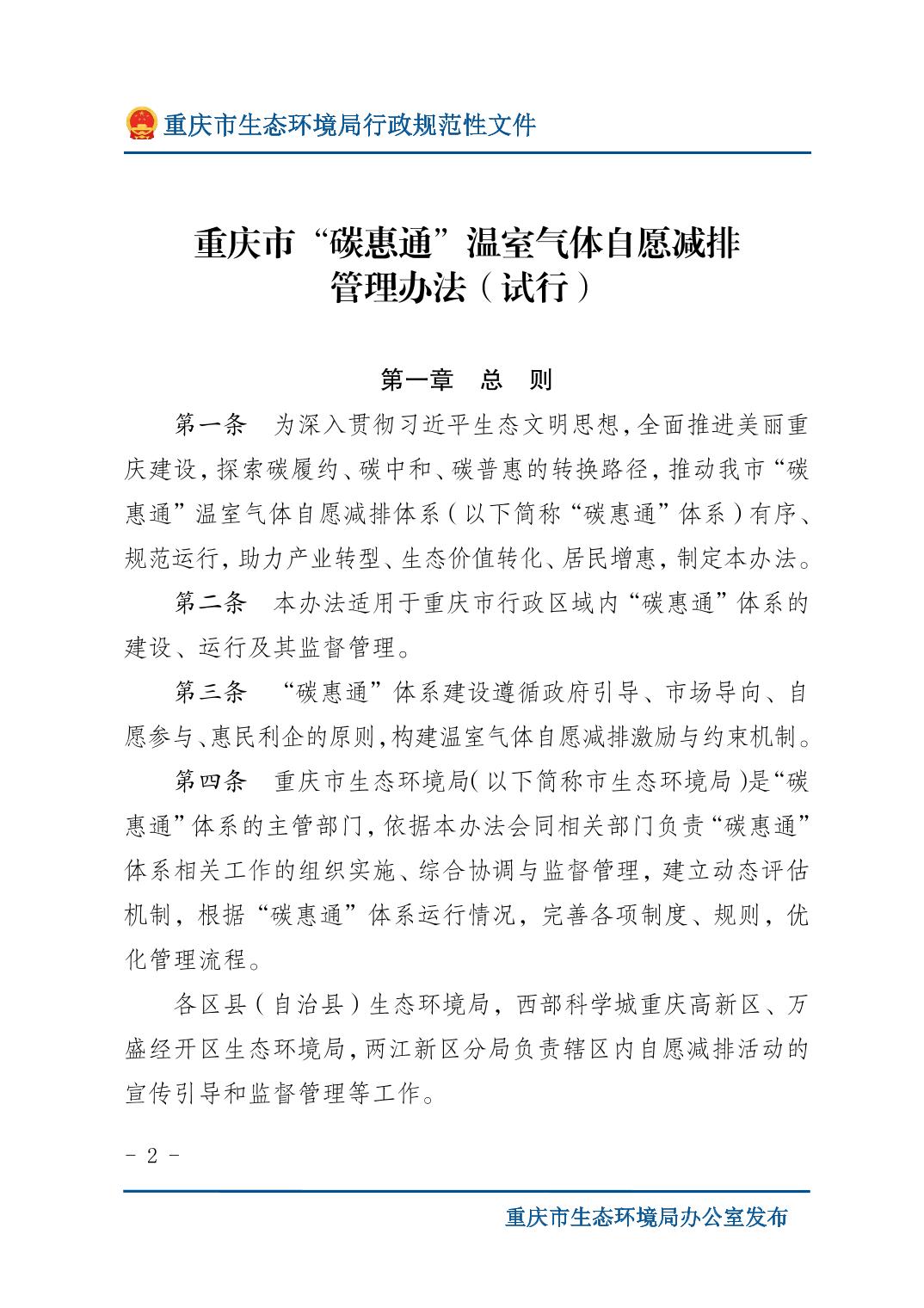 重庆市生态环境局行政规范性文件

重庆市“碳惠通”温室气体自愿减排管理办法（试行）

第一章　总　则

第一条　为深入贯彻习近平生态文明思想，全面推进美丽重庆建设，探索碳履约、碳中和、碳普惠的转换路径，推动我市“碳惠通”温室气体自愿减排体系（以下简称“碳惠通”体系）有序、规范运行，助力产业转型、生态价值转化、居民增惠，制定本办法。

第二条　本办法适用于重庆市行政区域内“碳惠通”体系的建设、运行及其监督管理。

第三条　“碳惠通”体系建设遵循政府引导、市场导向、自愿参与、惠民利企的原则，构建温室气体自愿减排激励与约束机制。

第四条　重庆市生态环境局（以下简称市生态环境局）是“碳惠通”体系的主管部门，依据本办法会同相关部门负责“碳惠通”体系相关工作的组织实施、综合协调与监督管理，建立动态评估机制，根据“碳惠通”体系运行情况，完善各项制度、规则，优化管理流程。

各区县（自治县）生态环境局，西部科学城重庆高新区、万盛经开区生态环境局，两江新区分局负责辖区内自愿减排活动的宣传引导和监督管理等工作。

- 2 -

重庆市生态环境局办公室发布